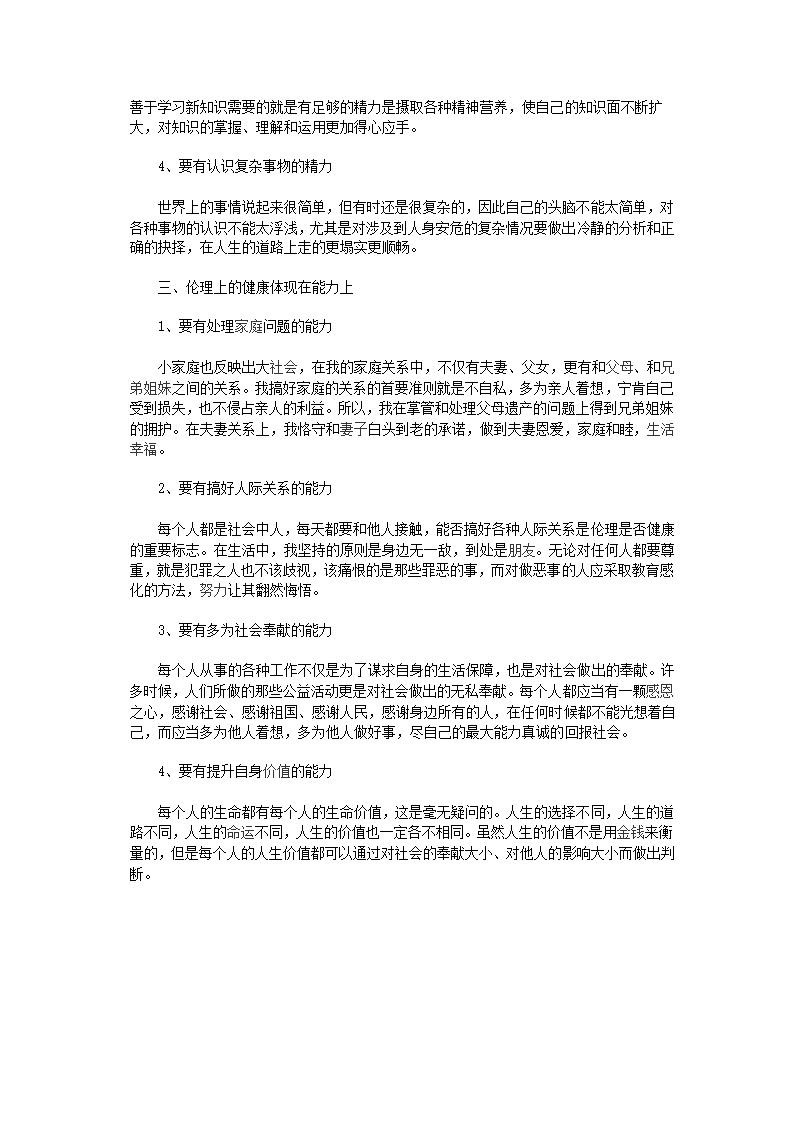 善于学习新知识需要的就是有足够的精力是摄取各种精神营养，使自己的知识面不断扩大，对知识的掌握、理解和运用更加得心应手。

4、要有认识复杂事物的精力

世界上的事情说起来很简单，但有时还是很复杂的，因此自己的头脑不能太简单，对各种事物的认识不能太浮浅，尤其是对涉及到人身安危的复杂情况要做出冷静的分析和正确的抉择，在人生的道路上走的更塌实更顺畅。

三、伦理上的健康体现在能力上

1、要有处理家庭问题的能力

小家庭也反映出大社会，在我的家庭关系中，不仅有夫妻、父女，更有和父母、和兄弟姐妹之间的关系。我搞好家庭的关系的首要准则就是不自私，多为亲人着想，宁肯自己受到损失，也不侵占亲人的利益。所以，我在掌管和处理父母遗产的问题上得到兄弟姐妹的拥护。在夫妻关系上，我恪守和妻子白头到老的承诺，做到夫妻恩爱，家庭和睦，生活幸福。

2、要有搞好人际关系的能力

每个人都是社会中人，每天都要和他人接触，能否搞好各种人际关系是伦理是否健康的重要标志。在生活中，我坚持的原则是身边无一敌，到处是朋友。无论对任何人都要尊重，就是犯罪之人也不该歧视，该痛恨的是那些罪恶的事，而对做恶事的人应采取教育感化的方法，努力让其翻然悔悟。

3、要有多为社会奉献的能力

每个人从事的各种工作不仅是为了谋求自身的生活保障，也是对社会做出的奉献。许多时候，人们所做的那些公益活动更是对社会做出的无私奉献。每个人都应当有一颗感恩之心，感谢社会、感谢祖国、感谢人民，感谢身边所有的人，在任何时候都不能光想着自己，而应当多为他人着想，多为他人做好事，尽自己的最大能力真诚的回报社会。

4、要有提升自身价值的能力

每个人的生命都有每个人的生命价值，这是毫无疑问的。人生的选择不同，人生的道路不同，人生的命运不同，人生的价值也一定各不相同。虽然人生的价值不是用金钱来衡量的，但是每个人的人生价值都可以通过对社会的奉献大小、对他人的影响大小而做出判断。